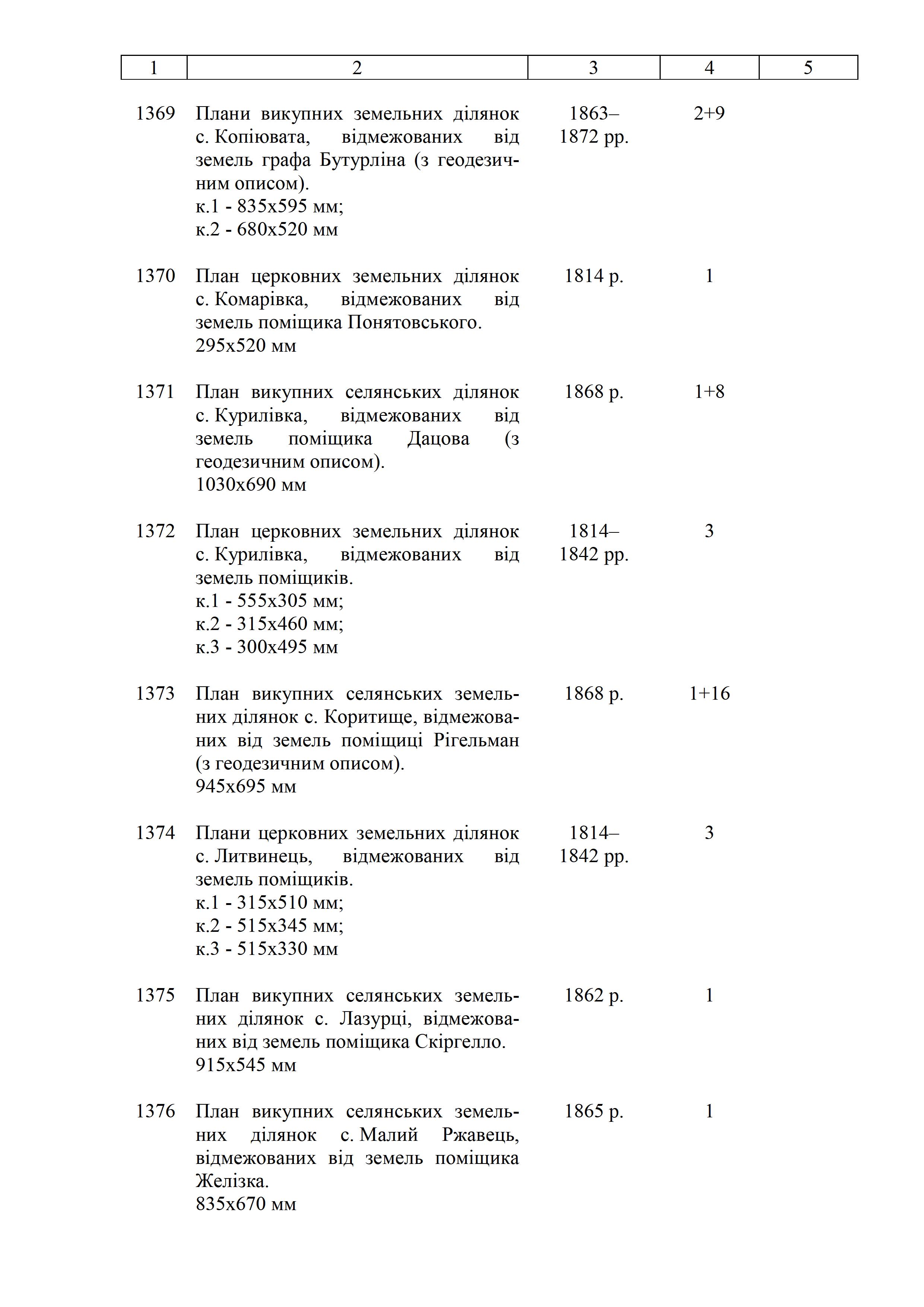 | 1 | 2 | 3 | 4 | 5 |
|---|---|---|---|---|
| 1369 | Плани викупних земельних ділянок с. Копіювата, відмежованих від земель графа Бутурліна (з геодезичним описом). к.1 - 835х595 мм; к.2 - 680х520 мм | 1863–1872 рр. | 2+9 | |
| 1370 | План церковних земельних ділянок с. Комарівка, відмежованих від земель поміщика Понятовського. 295х520 мм | 1814 р. | 1 | |
| 1371 | План викупних селянських ділянок с. Курилівка, відмежованих від земель поміщика Дацова (з геодезичним описом). 1030х690 мм | 1868 р. | 1+8 | |
| 1372 | План церковних земельних ділянок с. Курилівка, відмежованих від земель поміщиків. к.1 - 555х305 мм; к.2 - 315х460 мм; к.3 - 300х495 мм | 1814–1842 рр. | 3 | |
| 1373 | План викупних селянських земельних ділянок с. Коритище, відмежованих від земель поміщиці Рігельман (з геодезичним описом). 945х695 мм | 1868 р. | 1+16 | |
| 1374 | Плани церковних земельних ділянок с. Литвинець, відмежованих від земель поміщиків. к.1 - 315х510 мм; к.2 - 515х345 мм; к.3 - 515х330 мм | 1814–1842 рр. | 3 | |
| 1375 | План викупних селянських земельних ділянок с. Лазурці, відмежованих від земель поміщика Скіргелло. 915х545 мм | 1862 р. | 1 | |
| 1376 | План викупних селянських земельних ділянок с. Малий Ржавець, відмежованих від земель поміщика Желізка. 835х670 мм | 1865 р. | 1 | |